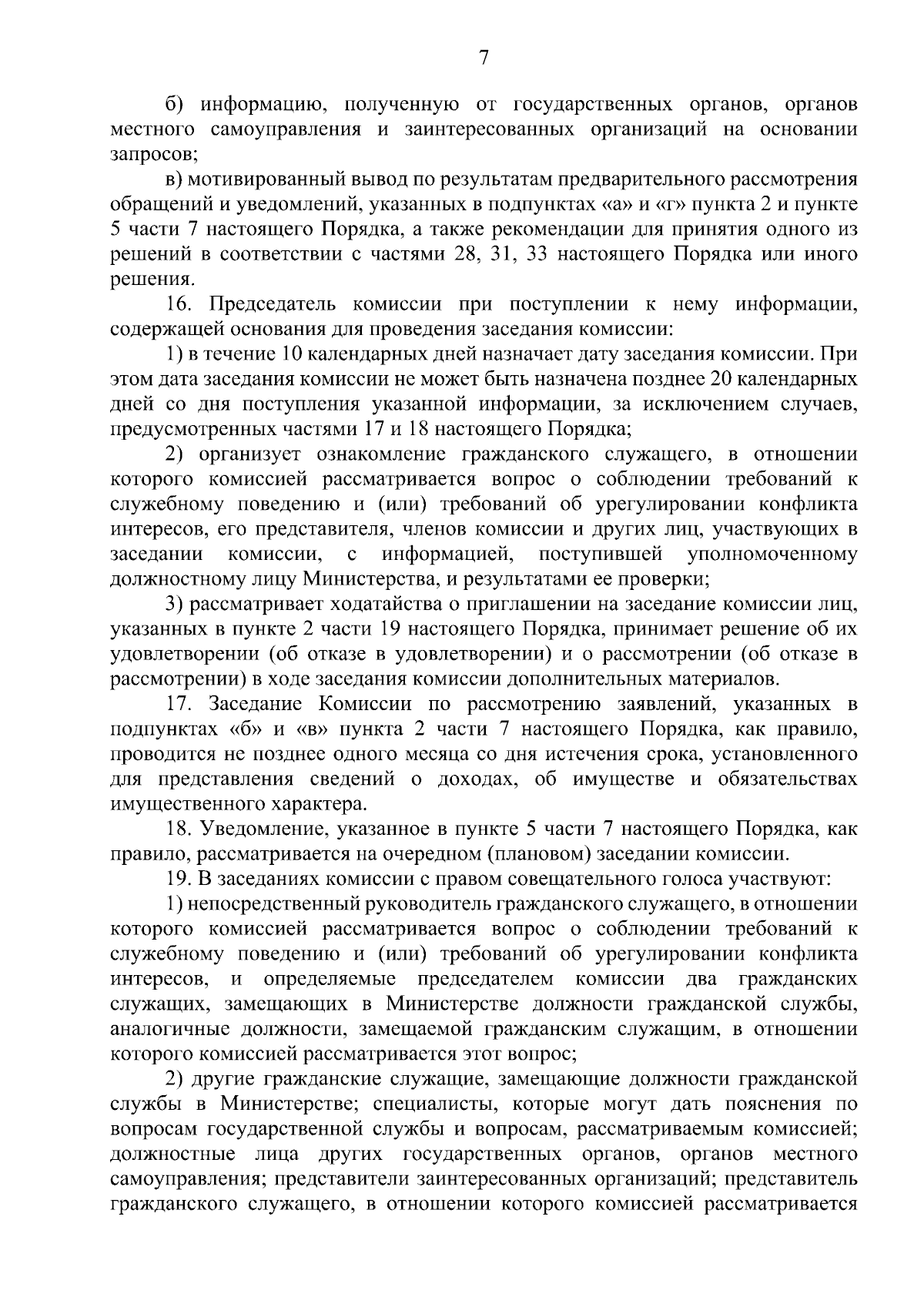 7

б) информацию, полученную от государственных органов, органов местного самоуправления и заинтересованных организаций на основании запросов;

в) мотивированный вывод по результатам предварительного рассмотрения обращений и уведомлений, указанных в подпунктах «а» и «г» пункта 2 и пункте 5 части 7 настоящего Порядка, а также рекомендации для принятия одного из решений в соответствии с частями 28, 31, 33 настоящего Порядка или иного решения.

16. Председатель комиссии при поступлении к нему информации, содержащей основания для проведения заседания комиссии:

1) в течение 10 календарных дней назначает дату заседания комиссии. При этом дата заседания комиссии не может быть назначена позднее 20 календарных дней со дня поступления указанной информации, за исключением случаев, предусмотренных частями 17 и 18 настоящего Порядка;

2) организует ознакомление гражданского служащего, в отношении которого комиссией рассматривается вопрос о соблюдении требований к служебному поведению и (или) требований об урегулировании конфликта интересов, его представителя, членов комиссии и других лиц, участвующих в заседании комиссии, с информацией, поступившей уполномоченному должностному лицу Министерства, и результатами ее проверки;

3) рассматривает ходатайства о приглашении на заседание комиссии лиц, указанных в пункте 2 части 19 настоящего Порядка, принимает решение об их удовлетворении (об отказе в удовлетворении) и о рассмотрении (об отказе в рассмотрении) в ходе заседания комиссии дополнительных материалов.

17. Заседание Комиссии по рассмотрению заявлений, указанных в подпунктах «б» и «в» пункта 2 части 7 настоящего Порядка, как правило, проводится не позднее одного месяца со дня истечения срока, установленного для представления сведений о доходах, об имуществе и обязательствах имущественного характера.

18. Уведомление, указанное в пункте 5 части 7 настоящего Порядка, как правило, рассматривается на очередном (плановом) заседании комиссии.

19. В заседаниях комиссии с правом совещательного голоса участвуют:

1) непосредственный руководитель гражданского служащего, в отношении которого комиссией рассматривается вопрос о соблюдении требований к служебному поведению и (или) требований об урегулировании конфликта интересов, и определяемые председателем комиссии два гражданских служащих, замещающих в Министерстве должности гражданской службы, аналогичные должности, замещаемой гражданским служащим, в отношении которого комиссией рассматривается этот вопрос;

2) другие гражданские служащие, замещающие должности гражданской службы в Министерстве; специалисты, которые могут дать пояснения по вопросам государственной службы и вопросам, рассматриваемым комиссией; должностные лица других государственных органов, органов местного самоуправления; представители заинтересованных организаций; представитель гражданского служащего, в отношении которого комиссией рассматривается